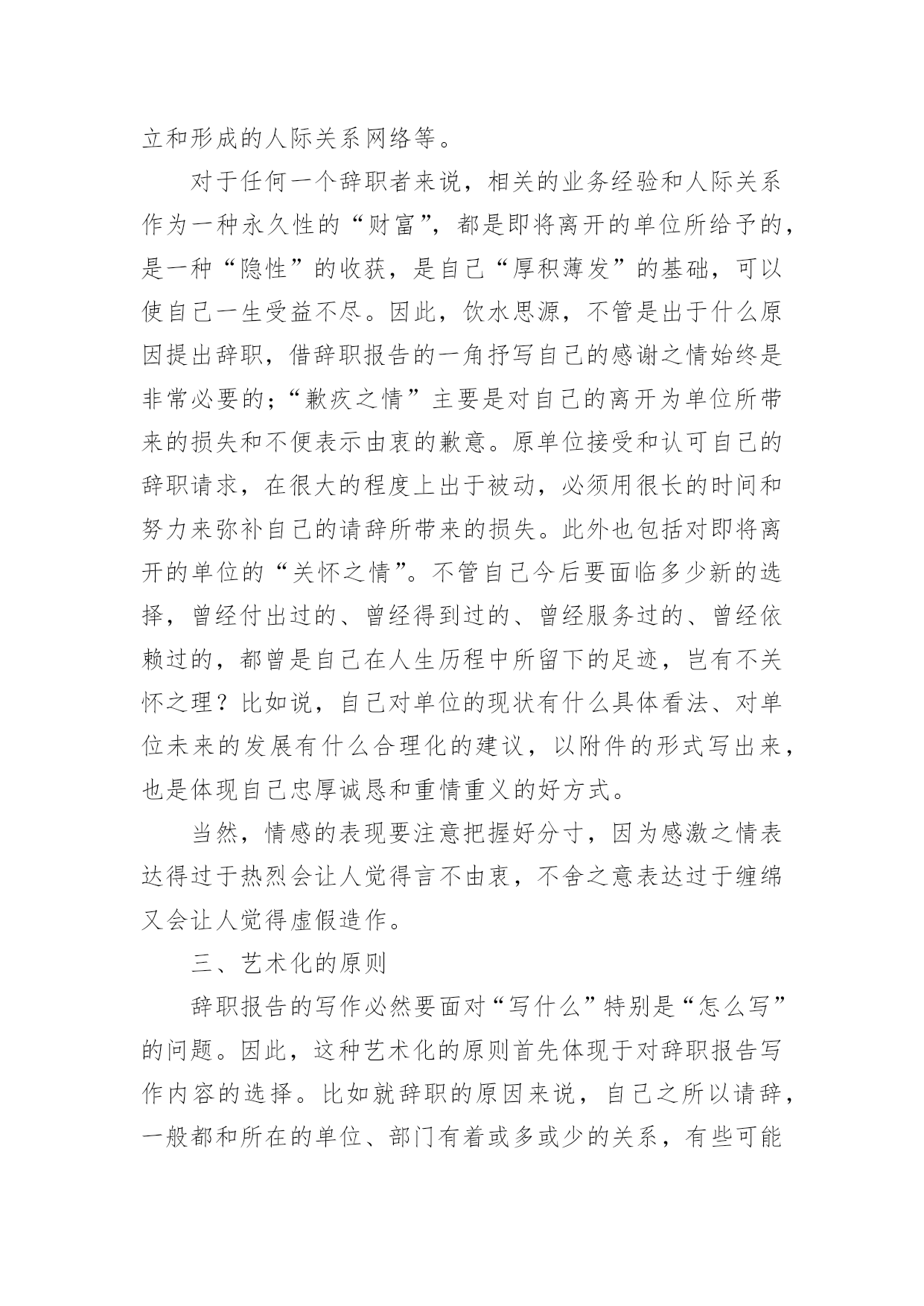 立和形成的人际关系网络等。

对于任何一个辞职者来说，相关的业务经验和人际关系作为一种永久性的“财富”，都是即将离开的单位所给予的，是一种“隐性”的收获，是自己“厚积薄发”的基础，可以使自己一生受益不尽。因此，饮水思源，不管是出于什么原因提出辞职，借辞职报告的一角抒写自己的感谢之情始终是非常必要的；“歉疚之情”主要是对自己的离开为单位所带来的损失和不便表示由衷的歉意。原单位接受和认可自己的辞职请求，在很大的程度上出于被动，必须用很长的时间和努力来弥补自己的请辞所带来的损失。此外也包括对即将离开的单位的“关怀之情”。不管自己今后要面临多少新的选择，曾经付出过的、曾经得到过的、曾经服务过的、曾经依赖过的，都曾是自己在人生历程中所留下的足迹，岂有不关怀之理？比如说，自己对单位的现状有什么具体看法、对单位未来的发展有什么合理化的建议，以附件的形式写出来，也是体现自己忠厚诚恳和重情重义的好方式。

当然，情感的表现要注意把握好分寸，因为感激之情表达得过于热烈会让人觉得言不由衷，不舍之意表达过于缠绵又会让人觉得虚假造作。

三、艺术化的原则

辞职报告的写作必然要面对“写什么”特别是“怎么写”的问题。因此，这种艺术化的原则首先体现于对辞职报告写作内容的选择。比如就辞职的原因来说，自己之所以请辞，一般都和所在的单位、部门有着或多或少的关系，有些可能